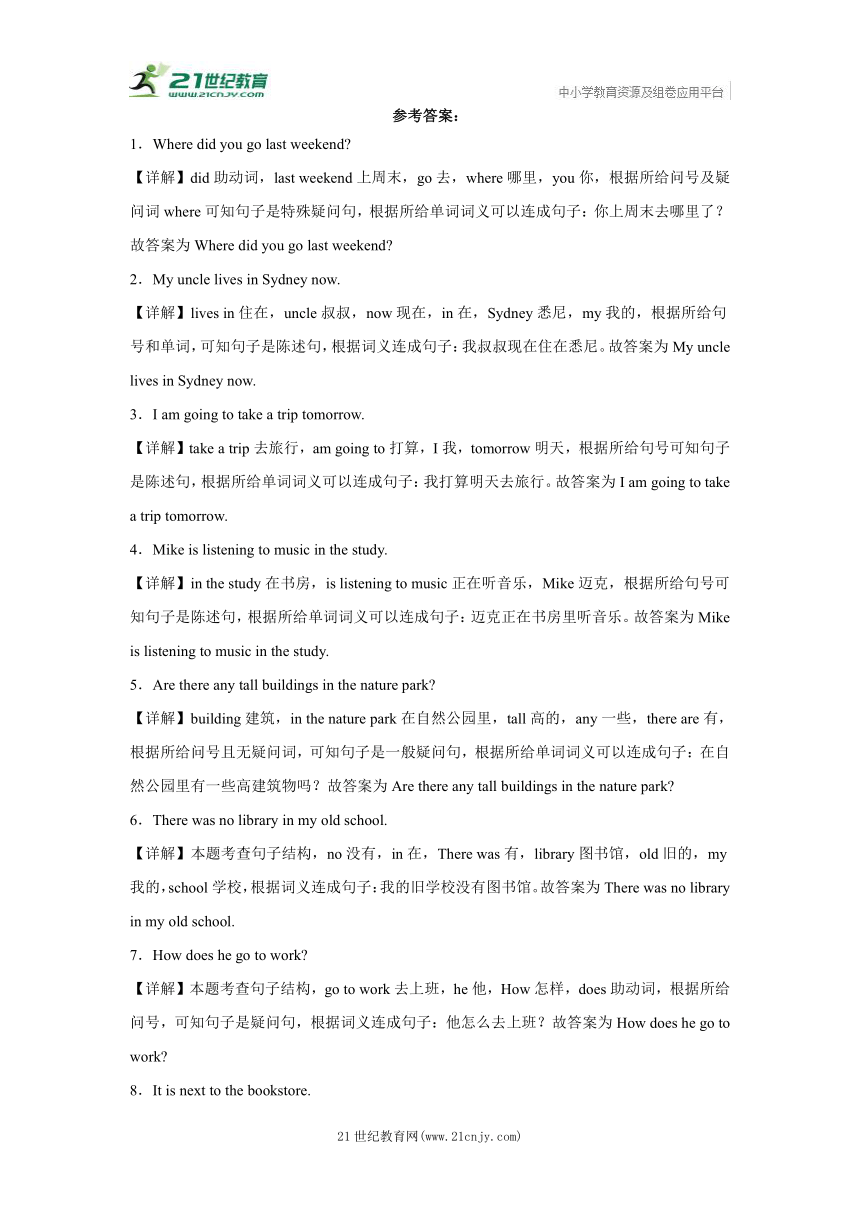 21世纪教育
www.21cnjy.com

中小学教育资源及组卷应用平台

参考答案：

1．Where did you go last weekend?

【详解】did 助动词，last weekend 上周末，go 去，where 哪里，you 你，根据所给问号及疑问词 where 可知句子是特殊疑问句，根据所给单词词义可以连成句子：你上周末去哪里了？故答案为 Where did you go last weekend?

2．My uncle lives in Sydney now.

【详解】lives in 住在，uncle 叔叔，now 现在，in 在，Sydney 悉尼，my 我的，根据所给句号和单词，可知句子是陈述句，根据词义连成句子：我叔叔现在住在悉尼。故答案为 My uncle lives in Sydney now.

3．I am going to take a trip tomorrow.

【详解】take a trip 去旅行，am going to 打算，I 我，tomorrow 明天，根据所给句号可知句子是陈述句，根据所给单词词义可以连成句子：我打算明天去旅行。故答案为 I am going to take a trip tomorrow.

4．Mike is listening to music in the study.

【详解】in the study 在书房，is listening to music 正在听音乐，Mike 迈克，根据所给句号可知句子是陈述句，根据所给单词词义可以连成句子：迈克正在书房里听音乐。故答案为 Mike is listening to music in the study.

5．Are there any tall buildings in the nature park?

【详解】building 建筑，in the nature park 在自然公园里，tall 高的，any 一些，there are 有，根据所给问号且无疑问词，可知句子是一般疑问句，根据所给单词词义可以连成句子：在自然公园里有一些高建筑物吗？故答案为 Are there any tall buildings in the nature park?

6．There was no library in my old school.

【详解】本题考查句子结构，no 没有，in 在，There was 有，library 图书馆，old 旧的，my 我的，school 学校，根据词义连成句子：我的旧学校没有图书馆。故答案为 There was no library in my old school.

7．How does he go to work?

【详解】本题考查句子结构，go to work 去上班，he 他，How 怎样，does 助动词，根据所给问号，可知句子是疑问句，根据词义连成句子：他怎么去上班？故答案为 How does he go to work?

8．It is next to the bookstore.

21 世纪教育网(www.21cnjy.com)